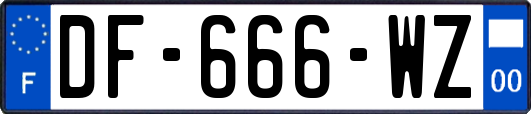 F
DF-666-WZ
00